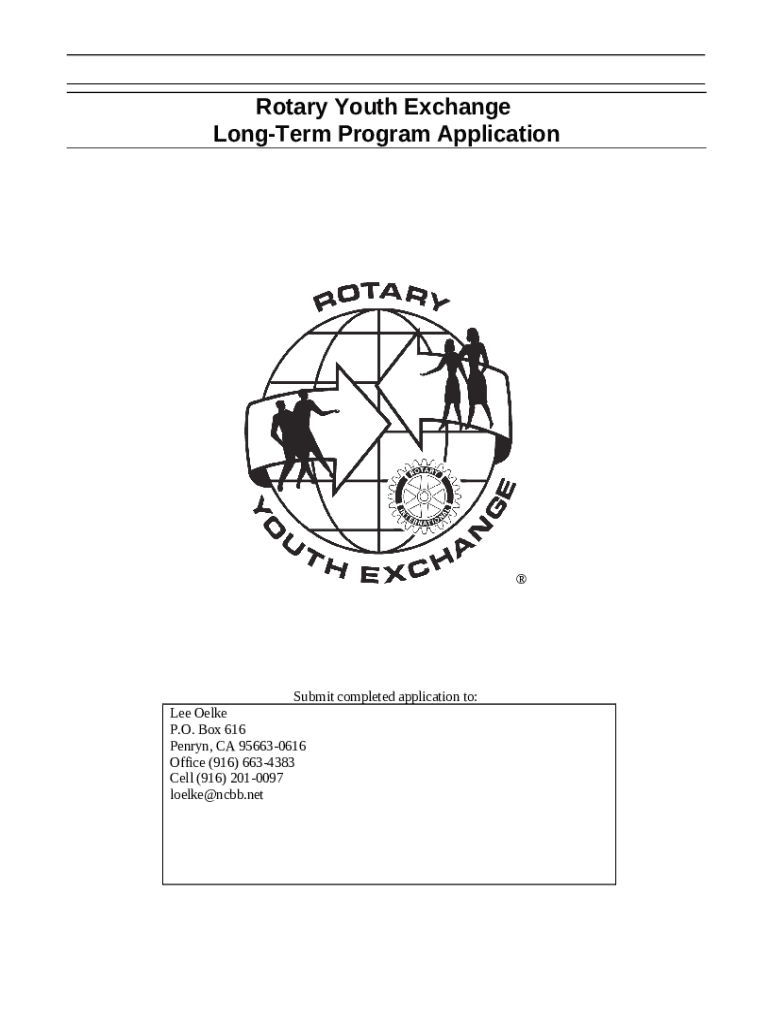 Rotary Youth Exchange
Long-Term Program Application

ROTARY
ROTARY INTERNATIONAL
YOUTH EXCHANGE
®

Submit completed application to:

Lee Oelke
P.O. Box 616
Penryn, CA 95663-0616
Office (916) 663-4383
Cell (916) 201-0097
loelke@ncbb.net